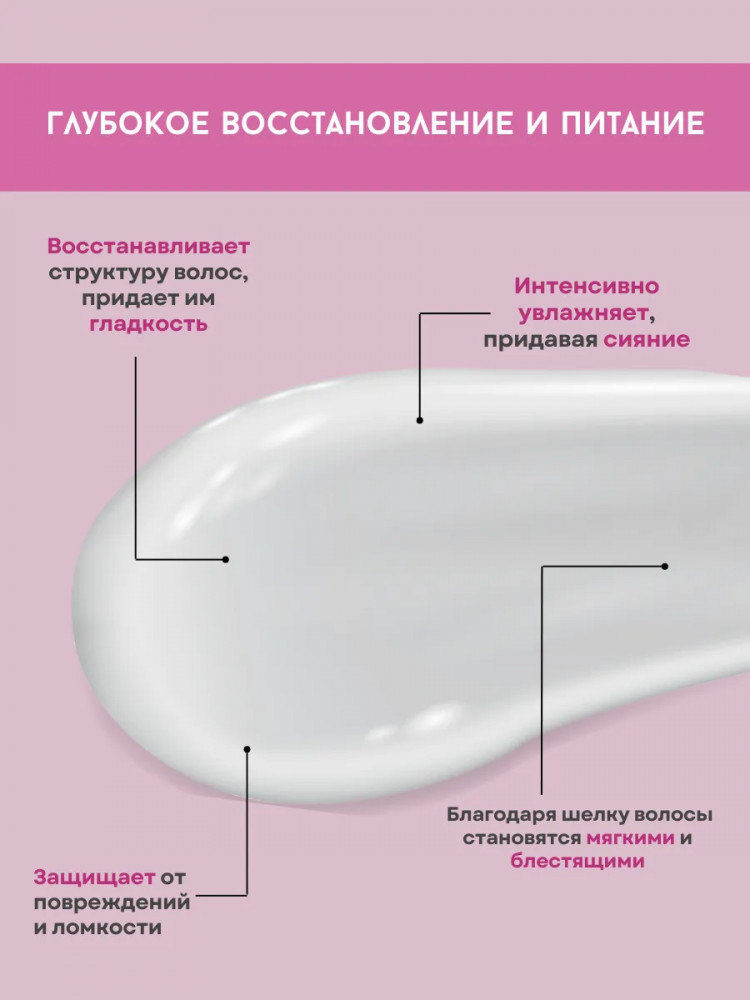 ГЛУБОКОЕ ВОССТАНОВЛЕНИЕ И ПИТАНИЕ

Восстанавливает структуру волос, придает им гладкость

Интенсивно увлажняет, придавая сияние

Благодаря шелку волосы становятся мягкими и блестящими

Защищает от повреждений и ломкости